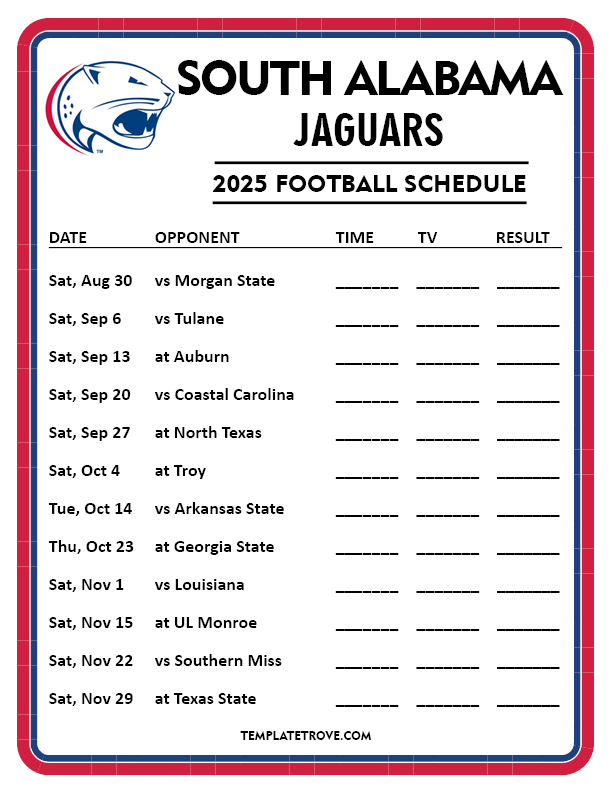 SOUTH ALABAMA
JAGUARS

2025 FOOTBALL SCHEDULE

| DATE | OPPONENT | TIME | TV | RESULT |
|---|---|---|---|---|
| Sat, Aug 30 | vs Morgan State | ____ | ____ | ____ |
| Sat, Sep 6 | vs Tulane | ____ | ____ | ____ |
| Sat, Sep 13 | at Auburn | ____ | ____ | ____ |
| Sat, Sep 20 | vs Coastal Carolina | ____ | ____ | ____ |
| Sat, Sep 27 | at North Texas | ____ | ____ | ____ |
| Sat, Oct 4 | at Troy | ____ | ____ | ____ |
| Tue, Oct 14 | vs Arkansas State | ____ | ____ | ____ |
| Thu, Oct 23 | at Georgia State | ____ | ____ | ____ |
| Sat, Nov 1 | vs Louisiana | ____ | ____ | ____ |
| Sat, Nov 15 | at UL Monroe | ____ | ____ | ____ |
| Sat, Nov 22 | vs Southern Miss | ____ | ____ | ____ |
| Sat, Nov 29 | at Texas State | ____ | ____ | ____ |

TEMPLATETROVE.COM